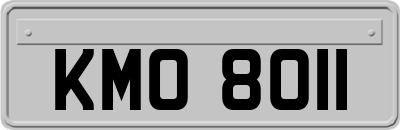 KMO 8011